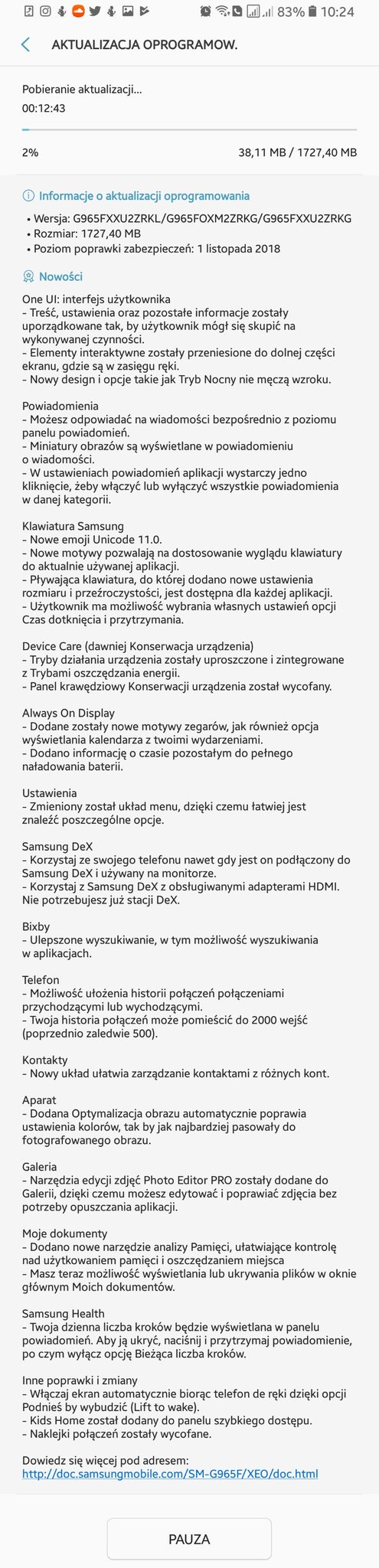 83% 10:24

AKTUALIZACJA OPROGRAMOW.

Pobieranie aktualizacji...
00:12:43

2%
38,11 MB / 1727,40 MB

Informacje o aktualizacji oprogramowania
• Wersja: G965FXXU2ZRKL/G965FOXM2ZRKG/G965FXXU2ZRKG
• Rozmiar: 1727,40 MB
• Poziom poprawki zabezpieczeń: 1 listopada 2018

Nowości

One UI: interfejs użytkownika
- Treść, ustawienia oraz pozostałe informacje zostały uporządkowane tak, by użytkownik mógł się skupić na wykonywanej czynności.
- Elementy interaktywne zostały przeniesione do dolnej części ekranu, gdzie są w zasięgu ręki.
- Nowy design i opcje takie jak Tryb Nocny nie męczą wzroku.

Powiadomienia
- Możesz odpowiadać na wiadomości bezpośrednio z poziomu panelu powiadomień.
- Miniatury obrazów są wyświetlane w powiadomieniu o wiadomości.
- W ustawieniach powiadomień aplikacji wystarczy jedno kliknięcie, żeby włączyć lub wyłączyć wszystkie powiadomienia w danej kategorii.

Klawiatura Samsung
- Nowe emoji Unicode 11.0.
- Nowe motywy pozwalają na dostosowanie wyglądu klawiatury do aktualnie używanej aplikacji.
- Pływająca klawiatura, do której dodano nowe ustawienia rozmiaru i przeźroczystości, jest dostępna dla każdej aplikacji.
- Użytkownik ma możliwość wybrania własnych ustawień opcji Czas dotknięcia i przytrzymania.

Device Care (dawniej Konserwacja urządzenia)
- Tryby działania urządzenia zostały uproszczone i zintegrowane z Trybami oszczędzania energii.
- Panel krawędziowy Konserwacji urządzenia został wycofany.

Always On Display
- Dodane zostały nowe motywy zegarów, jak również opcja wyświetlania kalendarza z twoimi wydarzeniami.
- Dodano informację o czasie pozostałym do pełnego naładowania baterii.

Ustawienia
- Zmieniony został układ menu, dzięki czemu łatwiej jest znaleźć poszczególne opcje.

Samsung DeX
- Korzystaj ze swojego telefonu nawet gdy jest on podłączony do Samsung DeX i używany na monitorze.
- Korzystaj z Samsung DeX z obsługiwanymi adapterami HDMI. Nie potrzebujesz już stacji DeX.

Bixby
- Ulepszone wyszukiwanie, w tym możliwość wyszukiwania w aplikacjach.

Telefon
- Możliwość ułożenia historii połączeń połączeniami przychodzącymi lub wychodzącymi.
- Twoja historia połączeń może pomieścić do 2000 wejść (poprzednio zaledwie 500).

Kontakty
- Nowy układ ułatwia zarządzanie kontaktami z różnych kont.

Aparat
- Dodana Optymalizacja obrazu automatycznie poprawia ustawienia kolorów, tak by jak najbardziej pasowały do fotografowanego obrazu.

Galeria
- Narzędzia edycji zdjęć Photo Editor PRO zostały dodane do Galerii, dzięki czemu możesz edytować i poprawiać zdjęcia bez potrzeby opuszczania aplikacji.

Moje dokumenty
- Dodano nowe narzędzie analizy Pamięci, ułatwiające kontrolę nad użytkowaniem pamięci i oszczędzaniem miejsca
- Masz teraz możliwość wyświetlania lub ukrywania plików w oknie głównym Moich dokumentów.

Samsung Health
- Twoja dzienna liczba kroków będzie wyświetlana w panelu powiadomień. Aby ją ukryć, naciśnij i przytrzymaj powiadomienie, po czym wyłącz opcję Bieżąca liczba kroków.

Inne poprawki i zmiany
- Włączaj ekran automatycznie biorąc telefon de ręki dzięki opcji Podnieś by wybudzić (Lift to wake).
- Kids Home został dodany do panelu szybkiego dostępu.
- Naklejki połączeń zostały wycofane.

Dowiedz się więcej pod adresem:
http://doc.samsungmobile.com/SM-G965F/XEO/doc.html

PAUZA